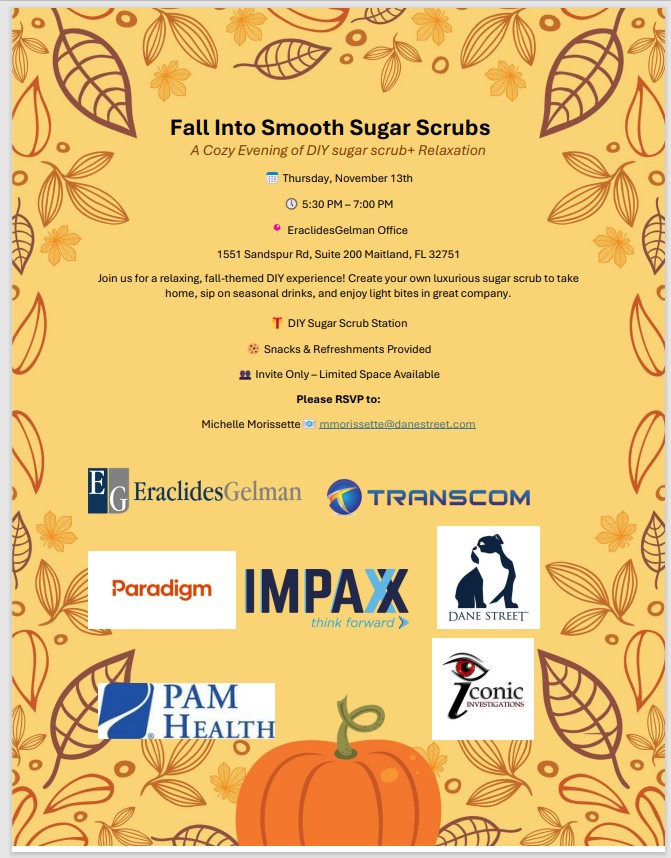 Fall Into Smooth Sugar Scrubs

A Cozy Evening of DIY sugar scrub+ Relaxation

Thursday, November 13th

5:30 PM – 7:00 PM

EraclidesGelman Office

1551 Sandspur Rd, Suite 200 Maitland, FL 32751

Join us for a relaxing, fall-themed DIY experience! Create your own luxurious sugar scrub to take home, sip on seasonal drinks, and enjoy light bites in great company.

DIY Sugar Scrub Station

Snacks & Refreshments Provided

Invite Only – Limited Space Available

Please RSVP to:

Michelle Morissette mmorissette@danestreet.com

EG EraclidesGelman

TRANSCOM

Paradigm

IMPAXX think forward

DANE STREET

PAM HEALTH

iconic INVESTIGATIONS